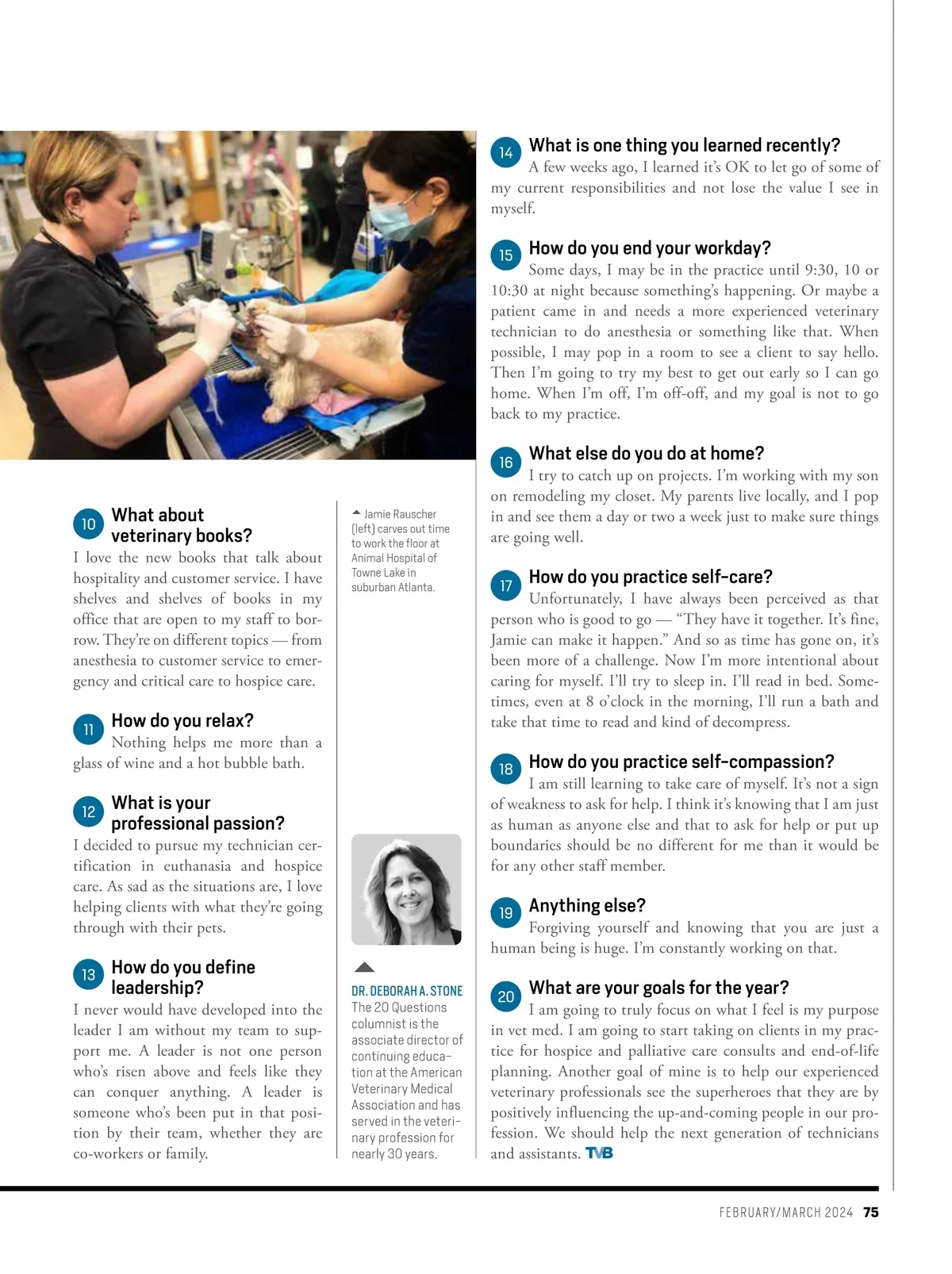 10 What about veterinary books?
I love the new books that talk about hospitality and customer service. I have shelves and shelves of books in my office that are open to my staff to borrow. They're on different topics — from anesthesia to customer service to emergency and critical care to hospice care.

11 How do you relax?
Nothing helps me more than a glass of wine and a hot bubble bath.

12 What is your professional passion?
I decided to pursue my technician certification in euthanasia and hospice care. As sad as the situations are, I love helping clients with what they're going through with their pets.

13 How do you define leadership?
I never would have developed into the leader I am without my team to support me. A leader is not one person who's risen above and feels like they can conquer anything. A leader is someone who's been put in that position by their team, whether they are co-workers or family.

Jamie Rauscher (left) carves out time to work the floor at Animal Hospital of Towne Lake in suburban Atlanta.

DR. DEBORAH A. STONE
The 20 Questions columnist is the associate director of continuing education at the American Veterinary Medical Association and has served in the veterinary profession for nearly 30 years.

14 What is one thing you learned recently?
A few weeks ago, I learned it's OK to let go of some of my current responsibilities and not lose the value I see in myself.

15 How do you end your workday?
Some days, I may be in the practice until 9:30, 10 or 10:30 at night because something's happening. Or maybe a patient came in and needs a more experienced veterinary technician to do anesthesia or something like that. When possible, I may pop in a room to see a client to say hello. Then I'm going to try my best to get out early so I can go home. When I'm off, I'm off-off, and my goal is not to go back to my practice.

16 What else do you do at home?
I try to catch up on projects. I'm working with my son on remodeling my closet. My parents live locally, and I pop in and see them a day or two a week just to make sure things are going well.

17 How do you practice self-care?
Unfortunately, I have always been perceived as that person who is good to go — "They have it together. It's fine, Jamie can make it happen." And so as time has gone on, it's been more of a challenge. Now I'm more intentional about caring for myself. I'll try to sleep in. I'll read in bed. Sometimes, even at 8 o'clock in the morning, I'll run a bath and take that time to read and kind of decompress.

18 How do you practice self-compassion?
I am still learning to take care of myself. It's not a sign of weakness to ask for help. I think it's knowing that I am just as human as anyone else and that to ask for help or put up boundaries should be no different for me than it would be for any other staff member.

19 Anything else?
Forgiving yourself and knowing that you are just a human being is huge. I'm constantly working on that.

20 What are your goals for the year?
I am going to truly focus on what I feel is my purpose in vet med. I am going to start taking on clients in my practice for hospice and palliative care consults and end-of-life planning. Another goal of mine is to help our experienced veterinary professionals see the superheroes that they are by positively influencing the up-and-coming people in our profession. We should help the next generation of technicians and assistants. TVB

FEBRUARY/MARCH 2024 75